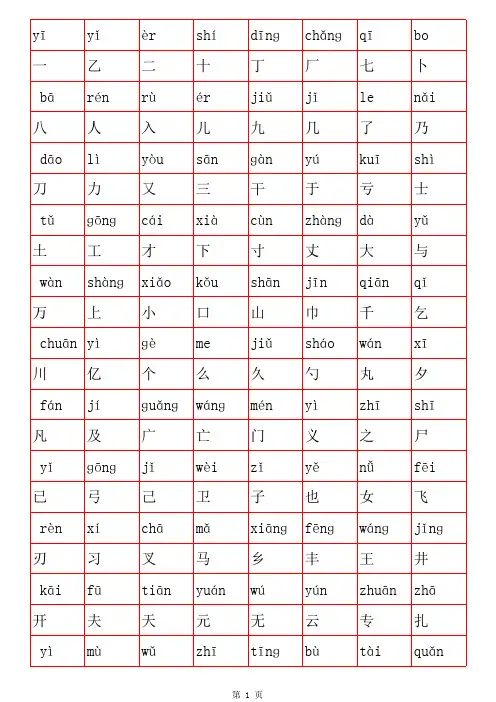 | yī | yǐ | èr | shí | dīng | chǎng | qī | bo |
|---|---|---|---|---|---|---|---|
| 一 | 乙 | 二 | 十 | 丁 | 厂 | 七 | 卜 |
| bā | rén | rù | ér | jiǔ | jī | le | nǎi |
| 八 | 人 | 入 | 儿 | 九 | 几 | 了 | 乃 |
| dāo | lì | yòu | sān | gàn | yú | kuī | shì |
| 刀 | 力 | 又 | 三 | 干 | 于 | 亏 | 士 |
| tǔ | gōng | cái | xià | cùn | zhàng | dà | yǔ |
| 土 | 工 | 才 | 下 | 寸 | 丈 | 大 | 与 |
| wàn | shàng | xiǎo | kǒu | shān | jīn | qiān | qǐ |
| 万 | 上 | 小 | 口 | 山 | 巾 | 千 | 乞 |
| chuān | yì | gè | me | jiǔ | sháo | wán | xī |
| 川 | 亿 | 个 | 么 | 久 | 勺 | 丸 | 夕 |
| fán | jí | guǎng | wáng | mén | yì | zhī | shī |
| 凡 | 及 | 广 | 亡 | 门 | 义 | 之 | 尸 |
| yǐ | gōng | jǐ | wèi | zǐ | yě | nǚ | fēi |
| 已 | 弓 | 己 | 卫 | 子 | 也 | 女 | 飞 |
| rèn | xí | chā | mǎ | xiāng | fēng | wáng | jǐng |
| 刃 | 习 | 叉 | 马 | 乡 | 丰 | 王 | 井 |
| kāi | fū | tiān | yuán | wú | yún | zhuān | zhā |
| 开 | 夫 | 天 | 元 | 无 | 云 | 专 | 扎 |
| yì | mù | wǔ | zhī | tīng | bù | tài | quǎn |

第 1 页